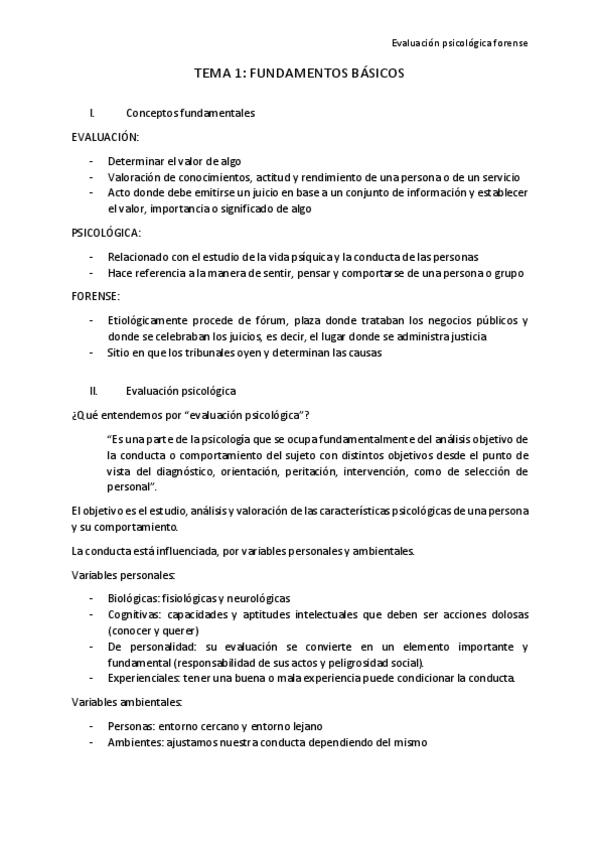 Evaluación psicológica forense

TEMA 1: FUNDAMENTOS BÁSICOS

I. Conceptos fundamentales

EVALUACIÓN:

- Determinar el valor de algo
- Valoración de conocimientos, actitud y rendimiento de una persona o de un servicio
- Acto donde debe emitirse un juicio en base a un conjunto de información y establecer el valor, importancia o significado de algo

PSICOLÓGICA:

- Relacionado con el estudio de la vida psíquica y la conducta de las personas
- Hace referencia a la manera de sentir, pensar y comportarse de una persona o grupo

FORENSE:

- Etiológicamente procede de fórum, plaza donde trataban los negocios públicos y donde se celebraban los juicios, es decir, el lugar donde se administra justicia
- Sitio en que los tribunales oyen y determinan las causas

II. Evaluación psicológica

¿Qué entendemos por "evaluación psicológica"?

"Es una parte de la psicología que se ocupa fundamentalmente del análisis objetivo de la conducta o comportamiento del sujeto con distintos objetivos desde el punto de vista del diagnóstico, orientación, peritación, intervención, como de selección de personal".

El objetivo es el estudio, análisis y valoración de las características psicológicas de una persona y su comportamiento.

La conducta está influenciada, por variables personales y ambientales.

Variables personales:

- Biológicas: fisiológicas y neurológicas
- Cognitivas: capacidades y aptitudes intelectuales que deben ser acciones dolosas (conocer y querer)
- De personalidad: su evaluación se convierte en un elemento importante y fundamental (responsabilidad de sus actos y peligrosidad social).
- Experienciales: tener una buena o mala experiencia puede condicionar la conducta.

Variables ambientales:

- Personas: entorno cercano y entorno lejano
- Ambientes: ajustamos nuestra conducta dependiendo del mismo